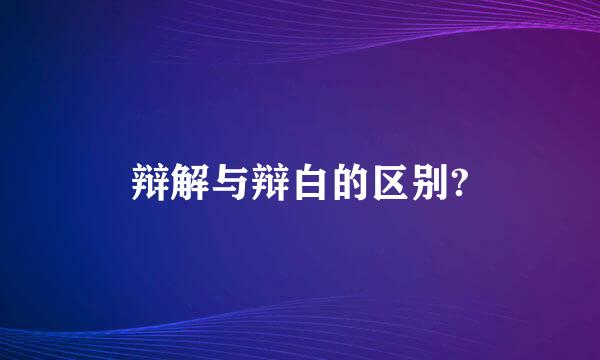 辩解与辩白的区别?